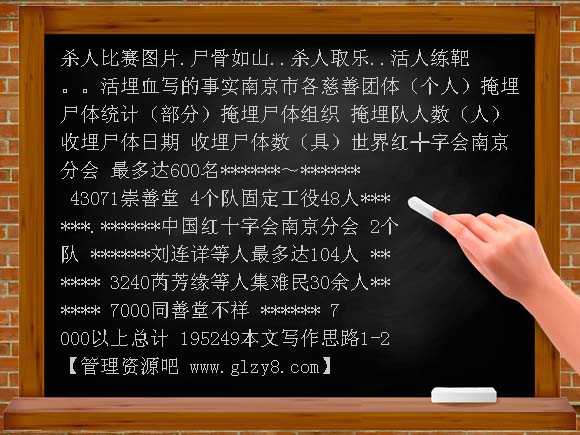 杀人比赛图片.尸骨如山..杀人取乐..活人练靶。。活埋血写的事实南京市各慈善团体（个人）掩埋尸体统计（部分）掩埋尸体组织 掩埋队人数（人）收埋尸体日期 收埋尸体数（具）世界红十字会南京分会 最多达600名******～******
43071崇善堂 4个队固定工役48人******.******中国红十字会南京分会 2个队 ******刘连详等人最多达104人 ****** 3240芮芳缘等人集难民30余人****** 7000同善堂不祥 ****** 7000以上总计 195249本文写作思路1-2
【管理资源吧 www.glzy8.com】